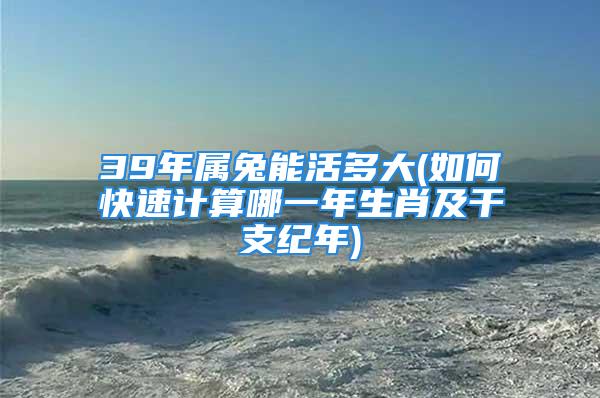 39年属兔能活多大(如何快速计算哪一年生肖及干支纪年)